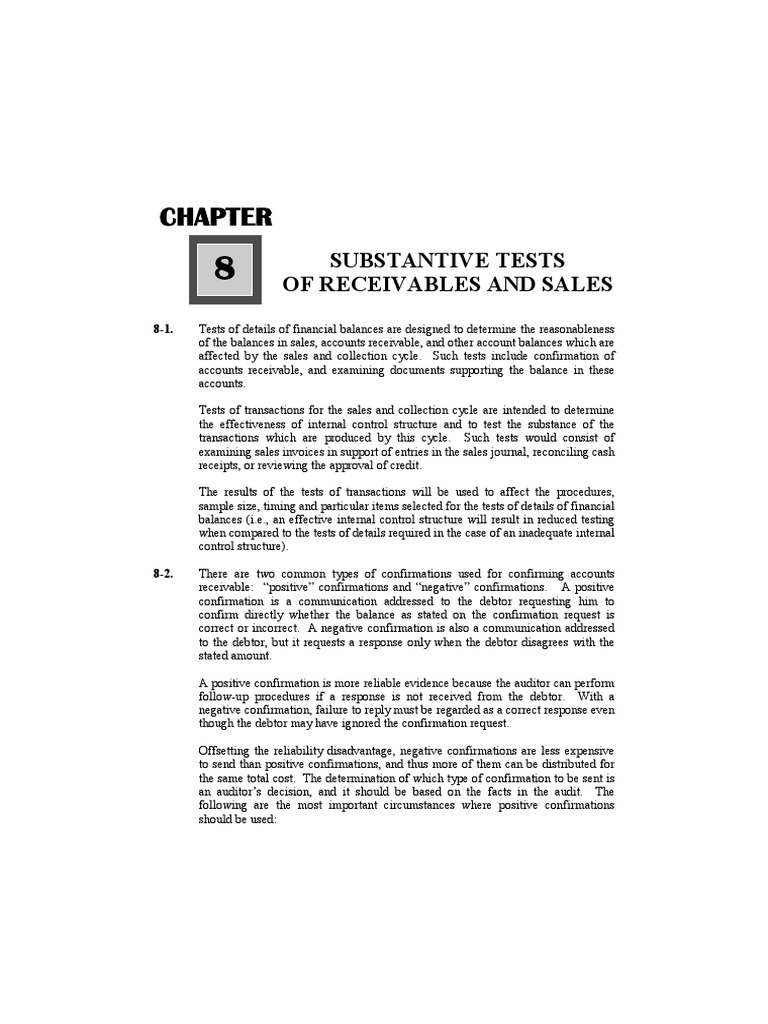 CHAPTER

8

SUBSTANTIVE TESTS
OF RECEIVABLES AND SALES

8-1. Tests of details of financial balances are designed to determine the reasonableness of the balances in sales, accounts receivable, and other account balances which are affected by the sales and collection cycle. Such tests include confirmation of accounts receivable, and examining documents supporting the balance in these accounts.

Tests of transactions for the sales and collection cycle are intended to determine the effectiveness of internal control structure and to test the substance of the transactions which are produced by this cycle. Such tests would consist of examining sales invoices in support of entries in the sales journal, reconciling cash receipts, or reviewing the approval of credit.

The results of the tests of transactions will be used to affect the procedures, sample size, timing and particular items selected for the tests of details of financial balances (i.e., an effective internal control structure will result in reduced testing when compared to the tests of details required in the case of an inadequate internal control structure).

8-2. There are two common types of confirmations used for confirming accounts receivable: "positive" confirmations and "negative" confirmations. A positive confirmation is a communication addressed to the debtor requesting him to confirm directly whether the balance as stated on the confirmation request is correct or incorrect. A negative confirmation is also a communication addressed to the debtor, but it requests a response only when the debtor disagrees with the stated amount.

A positive confirmation is more reliable evidence because the auditor can perform follow-up procedures if a response is not received from the debtor. With a negative confirmation, failure to reply must be regarded as a correct response even though the debtor may have ignored the confirmation request.

Offsetting the reliability disadvantage, negative confirmations are less expensive to send than positive confirmations, and thus more of them can be distributed for the same total cost. The determination of which type of confirmation to be sent is an auditor's decision, and it should be based on the facts in the audit. The following are the most important circumstances where positive confirmations should be used: